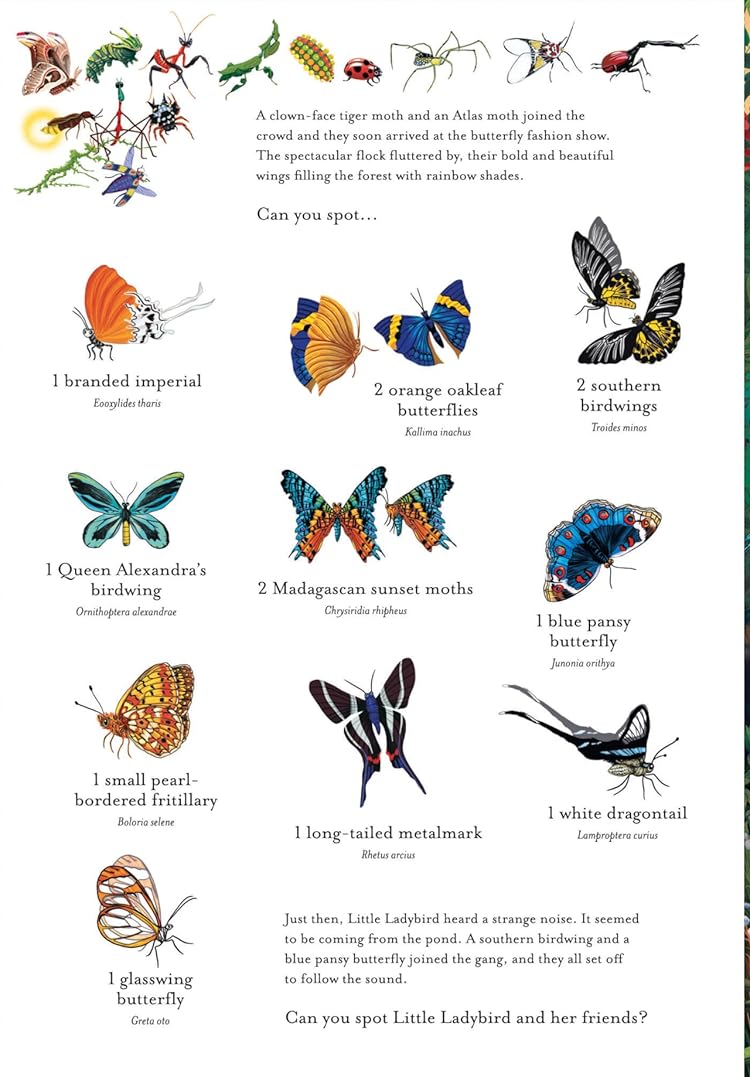 A clown-face tiger moth and an Atlas moth joined the crowd and they soon arrived at the butterfly fashion show. The spectacular flock fluttered by, their bold and beautiful wings filling the forest with rainbow shades.

Can you spot...

1 branded imperial
Eooxylides tharis

2 orange oakleaf butterflies
Kallima inachus

2 southern birdwings
Troides minos

1 Queen Alexandra's birdwing
Ornithoptera alexandrae

2 Madagascan sunset moths
Chrysiridia rhipheus

1 blue pansy butterfly
Junonia orithya

1 small pearl-bordered fritillary
Boloria selene

1 long-tailed metalmark
Rhetus arcius

1 white dragontail
Lamproptera curius

1 glasswing butterfly
Greta oto

Just then, Little Ladybird heard a strange noise. It seemed to be coming from the pond. A southern birdwing and a blue pansy butterfly joined the gang, and they all set off to follow the sound.

Can you spot Little Ladybird and her friends?